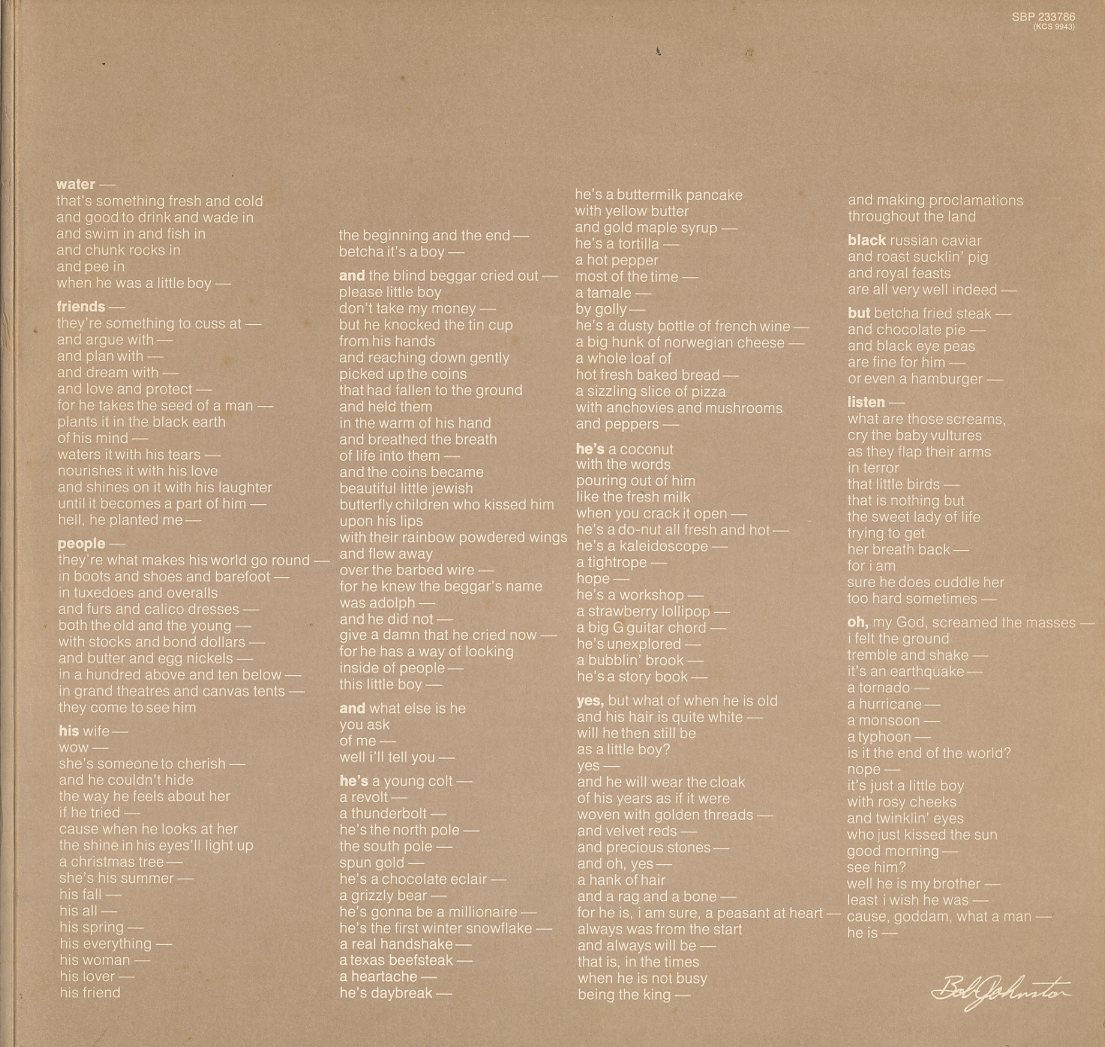 SBP 233786
(KCS 9943)

water —
that's something fresh and cold
and good to drink and wade in
and swim in and fish in
and chunk rocks in
and pee in
when he was a little boy —

friends —
they're something to cuss at —
and argue with —
and plan with —
and dream with —
and love and protect —
for he takes the seed of a man —
plants it in the black earth
of his mind —
waters it with his tears —
nourishes it with his love
and shines on it with his laughter
until it becomes a part of him —
hell, he planted me —

people —
they're what makes his world go round —
in boots and shoes and barefoot —
in tuxedoes and overalls
and furs and calico dresses —
both the old and the young —
with stocks and bond dollars —
and butter and egg nickels —
in a hundred above and ten below —
in grand theatres and canvas tents —
they come to see him

his wife —
wow —
she's someone to cherish —
and he couldn't hide
the way he feels about her
if he tried —
cause when he looks at her
the shine in his eyes'll light up
a christmas tree —
she's his summer —
his fall —
his all —
his spring —
his everything —
his woman —
his lover —
his friend

the beginning and the end —
betcha it's a boy —

and the blind beggar cried out —
please little boy
don't take my money —
but he knocked the tin cup
from his hands
and reaching down gently
picked up the coins
that had fallen to the ground
and held them
in the warm of his hand
and breathed the breath
of life into them —
and the coins became
beautiful little jewish
butterfly children who kissed him
upon his lips
with their rainbow powdered wings
and flew away
over the barbed wire —
for he knew the beggar's name
was adolph —
and he did not —
give a damn that he cried now —
for he has a way of looking
inside of people —
this little boy —

and what else is he
you ask
of me —
well i'll tell you —

he's a young colt —
a revolt —
a thunderbolt —
he's the north pole —
the south pole —
spun gold —
he's a chocolate eclair —
a grizzly bear —
he's gonna be a millionaire —
he's the first winter snowflake —
a real handshake —
a texas beefsteak —
a heartache —
he's daybreak —

he's a buttermilk pancake
with yellow butter
and gold maple syrup —
he's a tortilla —
a hot pepper
most of the time —
a tamale —
by golly —
he's a dusty bottle of french wine —
a big hunk of norwegian cheese —
a whole loaf of
hot fresh baked bread —
a sizzling slice of pizza
with anchovies and mushrooms
and peppers —

he's a coconut
with the words
pouring out of him
like the fresh milk
when you crack it open —
he's a do-nut all fresh and hot —
he's a kaleidoscope —
a tightrope —
hope —
he's a workshop —
a strawberry lollipop —
a big G guitar chord —
he's unexplored —
a bubblin' brook —
he's a story book —

yes, but what of when he is old
and his hair is quite white —
will he then still be
as a little boy?
yes —
and he will wear the cloak
of his years as if it were
woven with golden threads —
and velvet reds —
and precious stones —
and oh, yes —
a hank of hair
and a rag and a bone —
for he is, i am sure, a peasant at heart —
always was from the start
and always will be —
that is, in the times
when he is not busy
being the king —

and making proclamations
throughout the land

black russian caviar
and roast sucklin' pig
and royal feasts
are all very well indeed —

but betcha fried steak —
and chocolate pie —
and black eye peas
are fine for him —
or even a hamburger —

listen —
what are those screams,
cry the baby vultures
as they flap their arms
in terror
that little birds —
that is nothing but
the sweet lady of life
trying to get
her breath back —
for i am
sure he does cuddle her
too hard sometimes —

oh, my God, screamed the masses —
i felt the ground
tremble and shake —
it's an earthquake —
a tornado —
a hurricane —
a monsoon —
a typhoon —
is it the end of the world?
nope —
it's just a little boy
with rosy cheeks
and twinklin' eyes
who just kissed the sun
good morning —
see him?
well he is my brother —
least i wish he was —
cause, goddam, what a man —
he is —

Bob Johnston